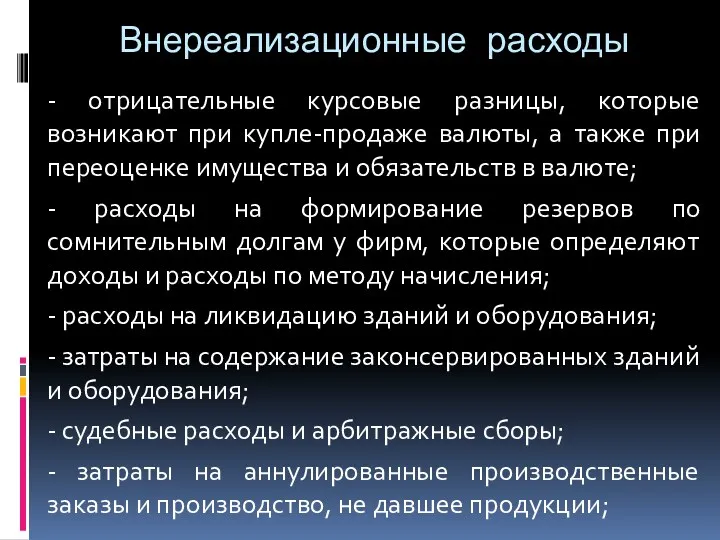 Внереализационные расходы

- отрицательные курсовые разницы, которые возникают при купле-продаже валюты, а также при переоценке имущества и обязательств в валюте;

- расходы на формирование резервов по сомнительным долгам у фирм, которые определяют доходы и расходы по методу начисления;

- расходы на ликвидацию зданий и оборудования;

- затраты на содержание законсервированных зданий и оборудования;

- судебные расходы и арбитражные сборы;

- затраты на аннулированные производственные заказы и производство, не давшее продукции;